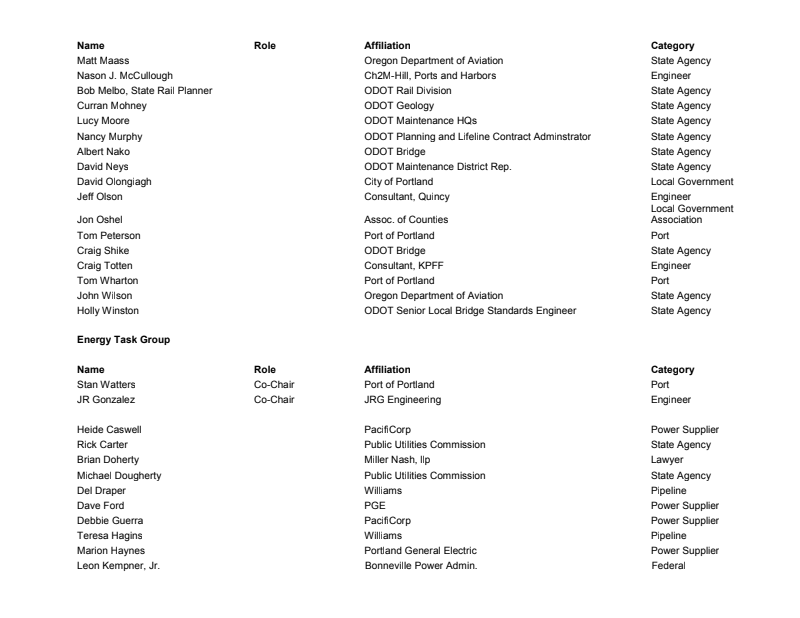 | Name | Role | Affiliation | Category |
|---|---|---|---|
| Matt Maass | | Oregon Department of Aviation | State Agency |
| Nason J. McCullough | | Ch2M-Hill, Ports and Harbors | Engineer |
| Bob Melbo, State Rail Planner | | ODOT Rail Division | State Agency |
| Curran Mohney | | ODOT Geology | State Agency |
| Lucy Moore | | ODOT Maintenance HQs | State Agency |
| Nancy Murphy | | ODOT Planning and Lifeline Contract Adminstrator | State Agency |
| Albert Nako | | ODOT Bridge | State Agency |
| David Neys | | ODOT Maintenance District Rep. | State Agency |
| David Olongiagh | | City of Portland | Local Government |
| Jeff Olson | | Consultant, Quincy | Engineer |
| Jon Oshel | | Assoc. of Counties | Local Government Association |
| Tom Peterson | | Port of Portland | Port |
| Craig Shike | | ODOT Bridge | State Agency |
| Craig Totten | | Consultant, KPFF | Engineer |
| Tom Wharton | | Port of Portland | Port |
| John Wilson | | Oregon Department of Aviation | State Agency |
| Holly Winston | | ODOT Senior Local Bridge Standards Engineer | State Agency |

Energy Task Group

| Name | Role | Affiliation | Category |
|---|---|---|---|
| Stan Watters | Co-Chair | Port of Portland | Port |
| JR Gonzalez | Co-Chair | JRG Engineering | Engineer |
| Heide Caswell | | PacifiCorp | Power Supplier |
| Rick Carter | | Public Utilities Commission | State Agency |
| Brian Doherty | | Miller Nash, llp | Lawyer |
| Michael Dougherty | | Public Utilities Commission | State Agency |
| Del Draper | | Williams | Pipeline |
| Dave Ford | | PGE | Power Supplier |
| Debbie Guerra | | PacifiCorp | Power Supplier |
| Teresa Hagins | | Williams | Pipeline |
| Marion Haynes | | Portland General Electric | Power Supplier |
| Leon Kempner, Jr. | | Bonneville Power Admin. | Federal |